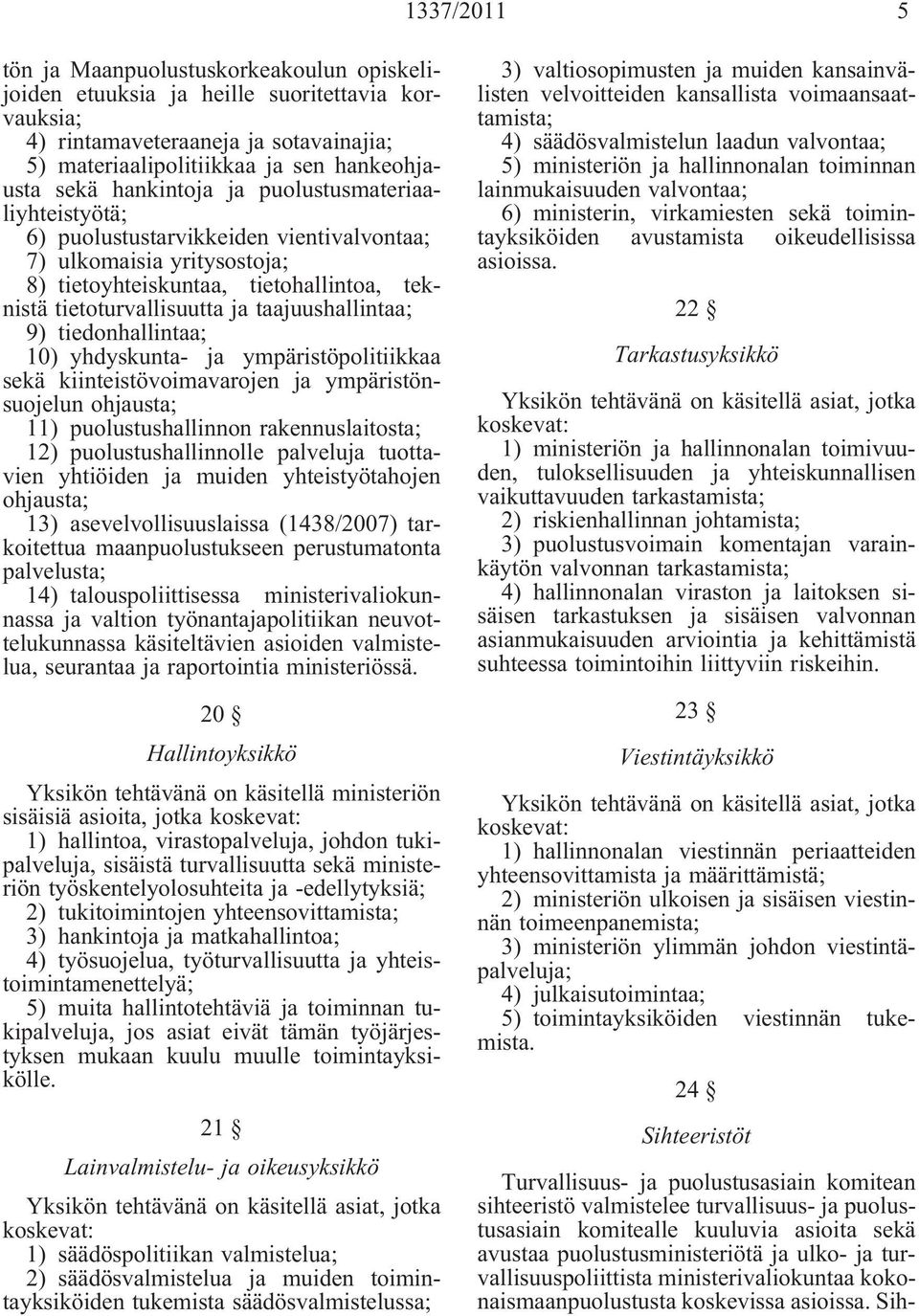 1337/2011 5

tön ja Maanpuolustuskorkeakoulun opiskelijoiden etuuksia ja heille suoritettavia korvauksia;
4) rintamaveteraaneja ja sotavainajia;
5) materiaalipolitiikkaa ja sen hankeohjausta sekä hankintoja ja puolustusmateriaaliyhteistyötä;
6) puolustustarvikkeiden vientivalvontaa;
7) ulkomaisia yritysostoja;
8) tietoyhteiskuntaa, tietohallintoa, teknistä tietoturvallisuutta ja taajuushallintaa;
9) tiedonhallintaa;
10) yhdyskunta- ja ympäristöpolitiikkaa sekä kiinteistövoimavarojen ja ympäristönsuojelun ohjausta;
11) puolustushallinnon rakennuslaitosta;
12) puolustushallinnolle palveluja tuottavien yhtiöiden ja muiden yhteistyötahojen ohjausta;
13) asevelvollisuuslaissa (1438/2007) tarkoitettua maanpuolustukseen perustumatonta palvelusta;
14) talouspoliittisessa ministerivaliokunnassa ja valtion työnantajapolitiikan neuvottelukunnassa käsiteltävien asioiden valmistelua, seurantaa ja raportointia ministeriössä.

20 §

Hallintoyksikkö

Yksikön tehtävänä on käsitellä ministeriön sisäisiä asioita, jotka koskevat:
1) hallintoa, virastopalveluja, johdon tukipalveluja, sisäistä turvallisuutta sekä ministeriön työskentelyolosuhteita ja -edellytyksiä;
2) tukitoimintojen yhteensovittamista;
3) hankintoja ja matkahallintoa;
4) työsuojelua, työturvallisuutta ja yhteistoimintamenettelyä;
5) muita hallintotehtäviä ja toiminnan tukipalveluja, jos asiat eivät tämän työjärjestyksen mukaan kuulu muulle toimintayksikölle.

21 §

Lainvalmistelu- ja oikeusyksikkö

Yksikön tehtävänä on käsitellä asiat, jotka koskevat:
1) säädöspolitiikan valmistelua;
2) säädösvalmistelua ja muiden toimintayksiköiden tukemista säädösvalmistelussa;

3) valtiosopimusten ja muiden kansainvälisten velvoitteiden kansallista voimaansaattamista;
4) säädösvalmistelun laadun valvontaa;
5) ministeriön ja hallinnonalan toiminnan lainmukaisuuden valvontaa;
6) ministerin, virkamiesten sekä toimintayksiköiden avustamista oikeudellisissa asioissa.

22 §

Tarkastusyksikkö

Yksikön tehtävänä on käsitellä asiat, jotka koskevat:
1) ministeriön ja hallinnonalan toimivuuden, tuloksellisuuden ja yhteiskunnallisen vaikuttavuuden tarkastamista;
2) riskienhallinnan johtamista;
3) puolustusvoimain komentajan varainkäytön valvonnan tarkastamista;
4) hallinnonalan viraston ja laitoksen sisäisen tarkastuksen ja sisäisen valvonnan asianmukaisuuden arviointia ja kehittämistä suhteessa toimintoihin liittyviin riskeihin.

23 §

Viestintäyksikkö

Yksikön tehtävänä on käsitellä asiat, jotka koskevat:
1) hallinnonalan viestinnän periaatteiden yhteensovittamista ja määrittämistä;
2) ministeriön ulkoisen ja sisäisen viestinnän toimeenpanemista;
3) ministeriön ylimmän johdon viestintäpalveluja;
4) julkaisutoimintaa;
5) toimintayksiköiden viestinnän tukemista.

24 §

Sihteeristöt

Turvallisuus- ja puolustusasiain komitean sihteeristö valmistelee turvallisuus- ja puolustusasiain komitealle kuuluvia asioita sekä avustaa puolustusministeriötä ja ulko- ja turvallisuuspoliittista ministerivaliokuntaa kokonaismaanpuolustusta koskevissa asioissa. Sih-